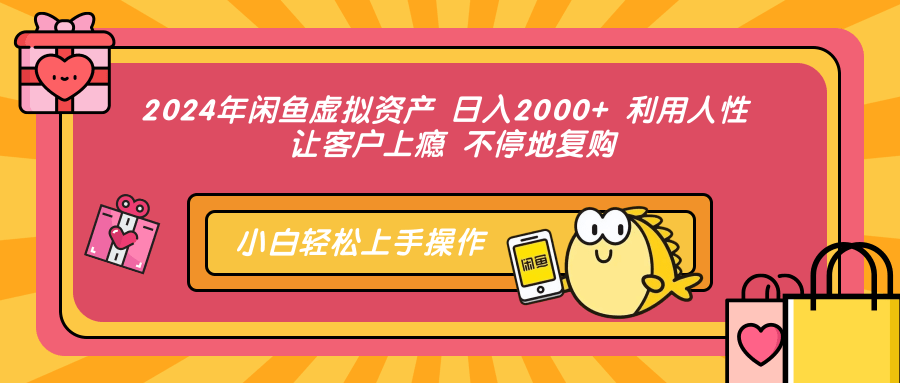 2024年闲鱼虚拟资产 日入2000+ 利用人性
让客户上瘾 不停地复购

小白轻松上手操作

闲鱼